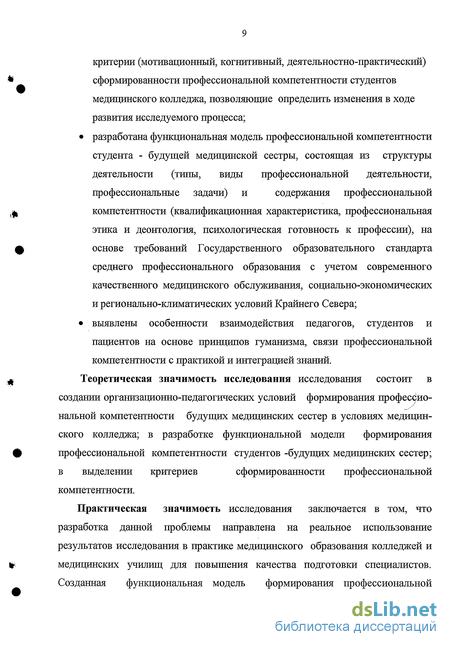 9

критерии (мотивационный, когнитивный, деятельностно-практический) сформированности профессиональной компетентности студентов медицинского колледжа, позволяющие определить изменения в ходе развития исследуемого процесса;

• разработана функциональная модель профессиональной компетентности студента - будущей медицинской сестры, состоящая из структуры деятельности (типы, виды профессиональной деятельности, профессиональные задачи) и содержания профессиональной компетентности (квалификационная характеристика, профессиональная этика и деонтология, психологическая готовность к профессии), на основе требований Государственного образовательного стандарта среднего профессионального образования с учетом современного качественного медицинского обслуживания, социально-экономических и регионально-климатических условий Крайнего Севера;

• выявлены особенности взаимодействия педагогов, студентов и пациентов на основе принципов гуманизма, связи профессиональной компетентности с практикой и интеграцией знаний.

Теоретическая значимость исследования исследования состоит в создании организационно-педагогических условий формирования профессиональной компетентности будущих медицинских сестер в условиях медицинского колледжа; в разработке функциональной модели формирования профессиональной компетентности студентов -будущих медицинских сестер; в выделении критериев сформированности профессиональной компетентности.

Практическая значимость исследования заключается в том, что разработка данной проблемы направлена на реальное использование результатов исследования в практике медицинского образования колледжей и медицинских училищ для повышения качества подготовки специалистов. Созданная функциональная модель формирования профессиональной

dsLib.net
библиотека диссертаций